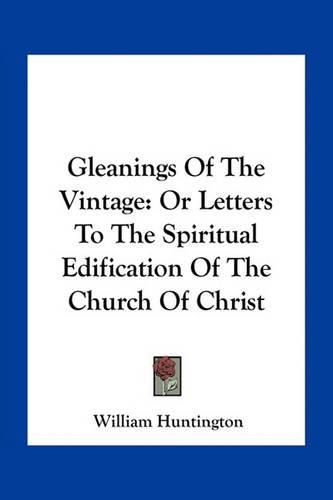 Gleanings Of The Vintage: Or Letters To The Spiritual Edification Of The Church Of Christ

William Huntington